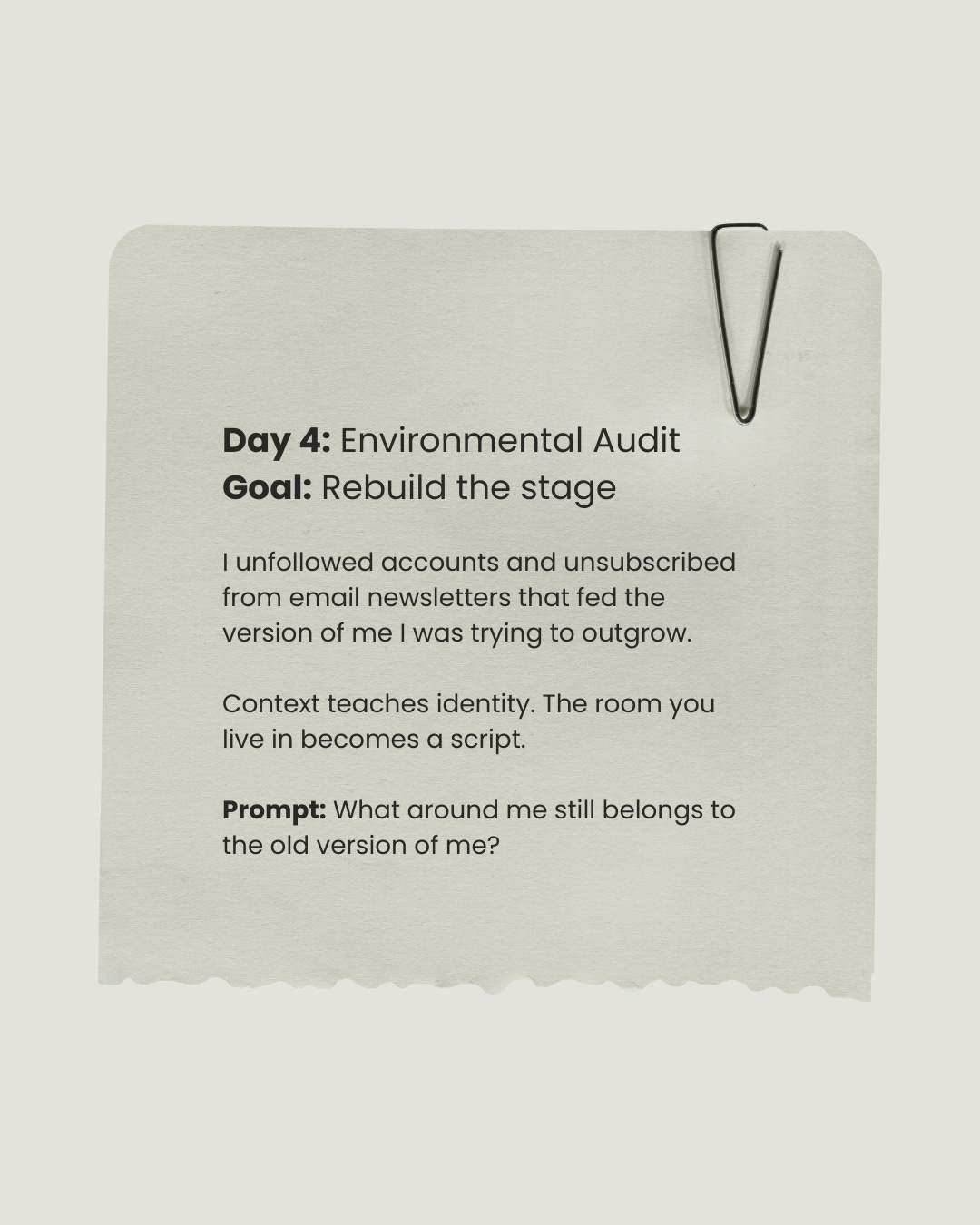 Day 4: Environmental Audit
Goal: Rebuild the stage

I unfollowed accounts and unsubscribed from email newsletters that fed the version of me I was trying to outgrow.

Context teaches identity. The room you live in becomes a script.

Prompt: What around me still belongs to the old version of me?